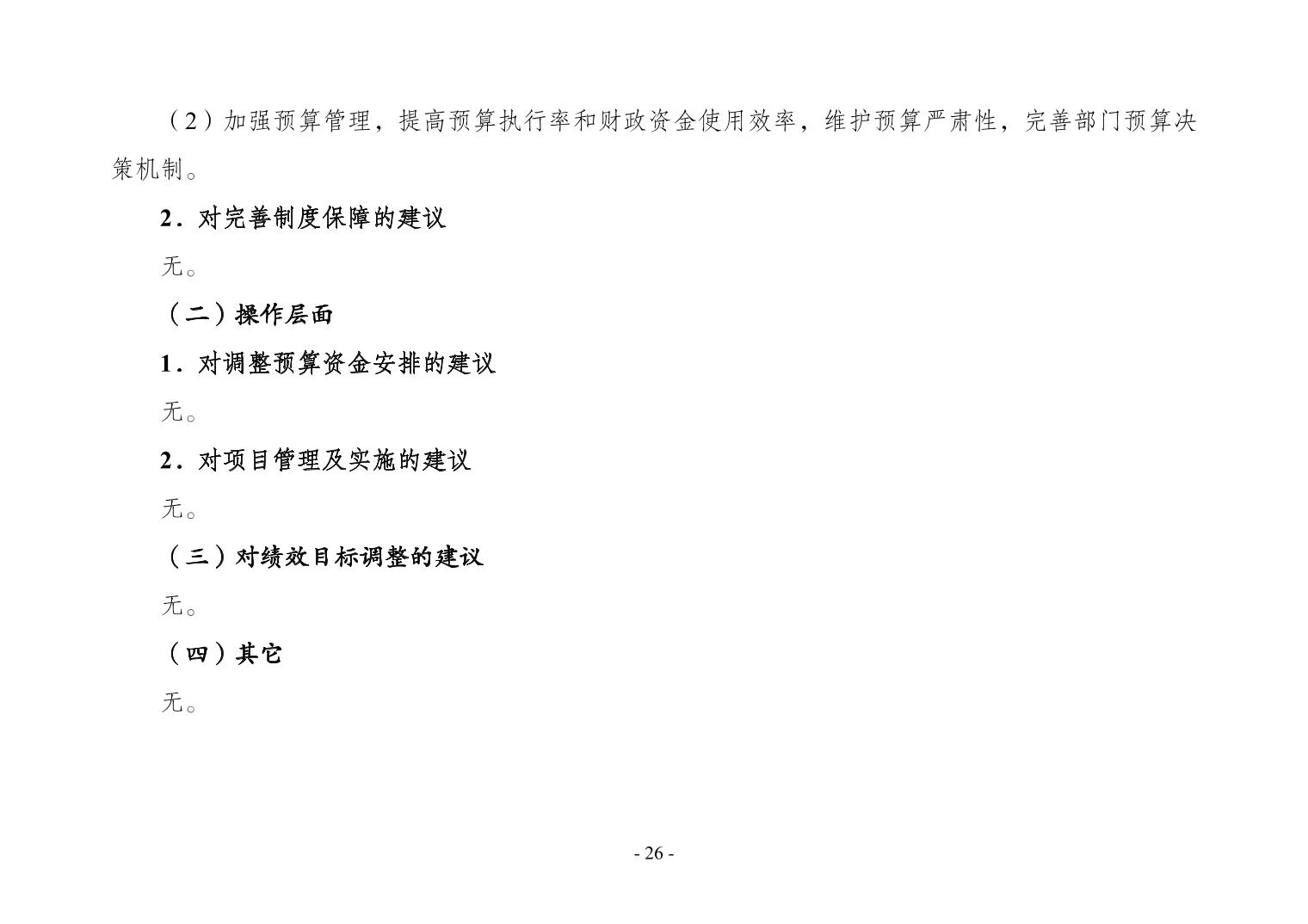 （2）加强预算管理，提高预算执行率和财政资金使用效率，维护预算严肃性，完善部门预算决策机制。

2．对完善制度保障的建议

无。

（二）操作层面

1．对调整预算资金安排的建议

无。

2．对项目管理及实施的建议

无。

（三）对绩效目标调整的建议

无。

（四）其它

无。

- 26 -